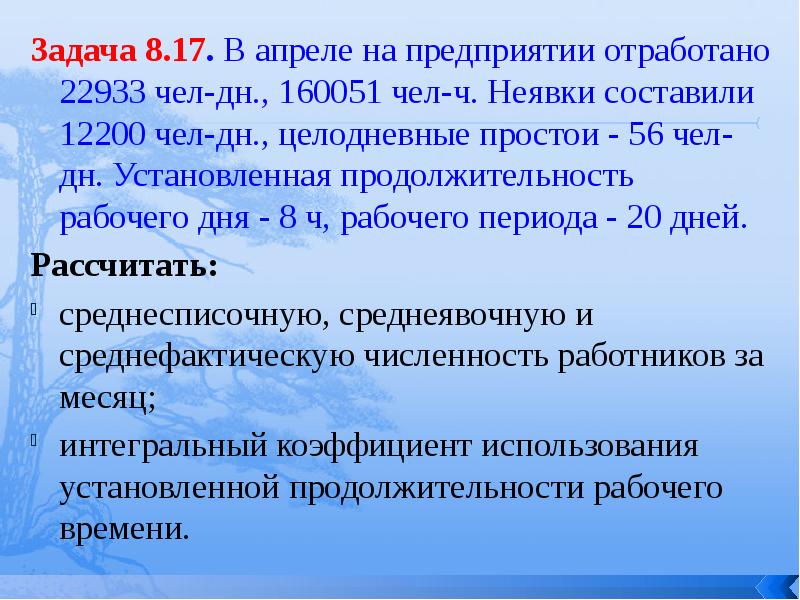 Задача 8.17. В апреле на предприятии отработано 22933 чел-дн., 160051 чел-ч. Неявки составили 12200 чел-дн., целодневные простои - 56 чел-дн. Установленная продолжительность рабочего дня - 8 ч, рабочего периода - 20 дней.

Рассчитать:

среднесписочную, среднеявочную и среднефактическую численность работников за месяц;

интегральный коэффициент использования установленной продолжительности рабочего времени.